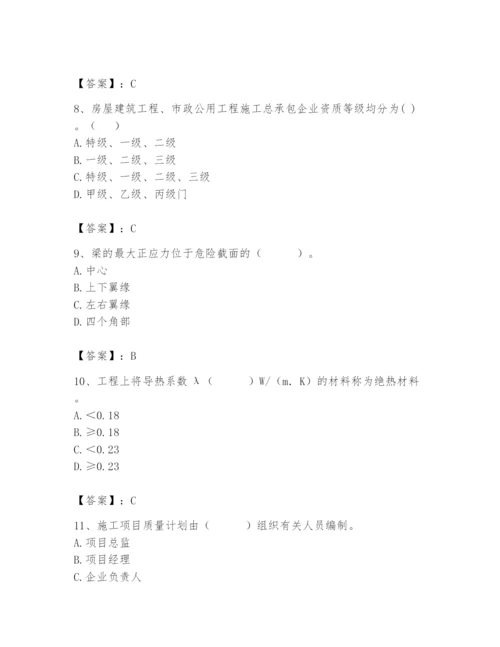 【答案】：C

8、房屋建筑工程、市政公用工程施工总承包企业资质等级均分为( )。（ ）
A. 特级、一级、二级
B. 一级、二级、三级
C. 特级、一级、二级、三级
D. 甲级、乙级、丙级门

【答案】：C

9、梁的最大正应力位于危险截面的（ ）。
A. 中心
B. 上下翼缘
C. 左右翼缘
D. 四个角部

【答案】：B

10、工程上将导热系数 λ（ ）W/（m. K）的材料称为绝热材料。
A. <0.18
B. ≥0.18
C. <0.23
D. ≥0.23

【答案】：C

11、施工项目质量计划由（ ）组织有关人员编制。
A. 项目总监
B. 项目经理
C. 企业负责人